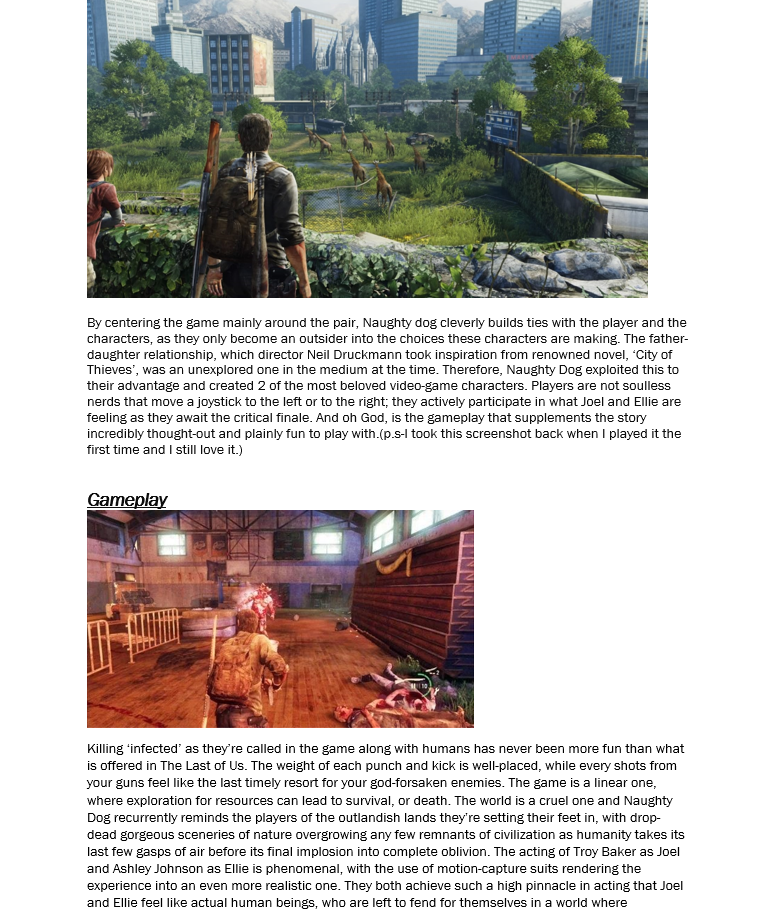 By centering the game mainly around the pair, Naughty dog cleverly builds ties with the player and the characters, as they only become an outsider into the choices these characters are making. The father-daughter relationship, which director Neil Druckmann took inspiration from renowned novel, 'City of Thieves', was an unexplored one in the medium at the time. Therefore, Naughty Dog exploited this to their advantage and created 2 of the most beloved video-game characters. Players are not soulless nerds that move a joystick to the left or to the right; they actively participate in what Joel and Ellie are feeling as they await the critical finale. And oh God, is the gameplay that supplements the story incredibly thought-out and plainly fun to play with.(p.s-I took this screenshot back when I played it the first time and I still love it.)

Gameplay

Killing 'infected' as they're called in the game along with humans has never been more fun than what is offered in The Last of Us. The weight of each punch and kick is well-placed, while every shots from your guns feel like the last timely resort for your god-forsaken enemies. The game is a linear one, where exploration for resources can lead to survival, or death. The world is a cruel one and Naughty Dog recurrently reminds the players of the outlandish lands they're setting their feet in, with drop-dead gorgeous sceneries of nature overgrowing any few remnants of civilization as humanity takes its last few gasps of air before its final implosion into complete oblivion. The acting of Troy Baker as Joel and Ashley Johnson as Ellie is phenomenal, with the use of motion-capture suits rendering the experience into an even more realistic one. They both achieve such a high pinnacle in acting that Joel and Ellie feel like actual human beings, who are left to fend for themselves in a world where